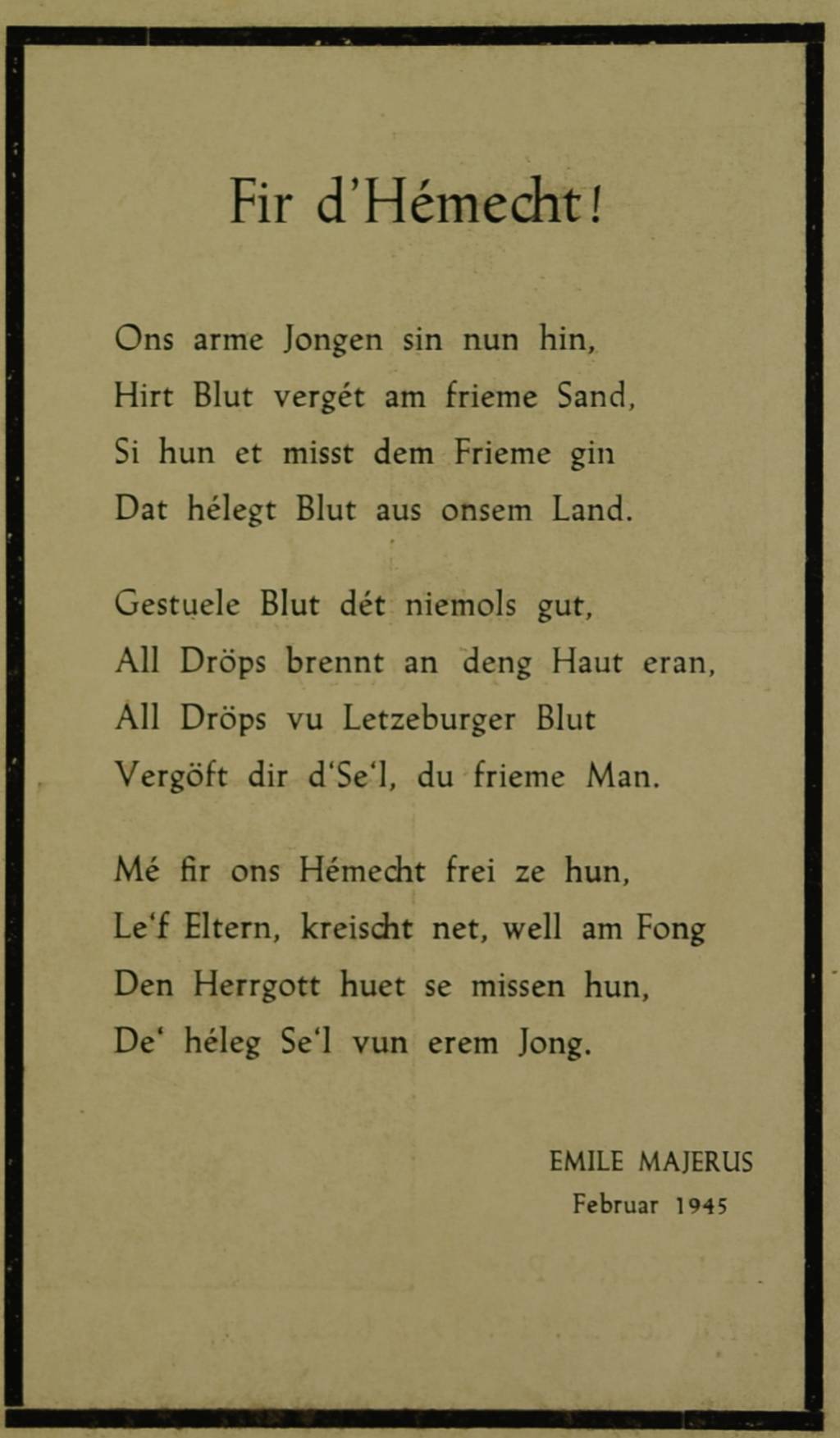 Fir d'Hémecht!

Ons arme Jongen sin nun hin,
Hirt Blut vergét am frieme Sand,
Si hun et misst dem Frieme gin
Dat hélegt Blut aus onsem Land.

Gestuele Blut dét niemols gut,
All Dröps brennt an deng Haut eran,
All Dröps vu Letzeburger Blut
Vergöft dir d'Se'l, du frieme Man.

Mé fir ons Hémecht frei ze hun,
Le'f Eltern, kreischt net, well am Fong
Den Herrgott huet se missen hun,
De' héleg Se'l vun erem Jong.

EMILE MAJERUS
Februar 1945